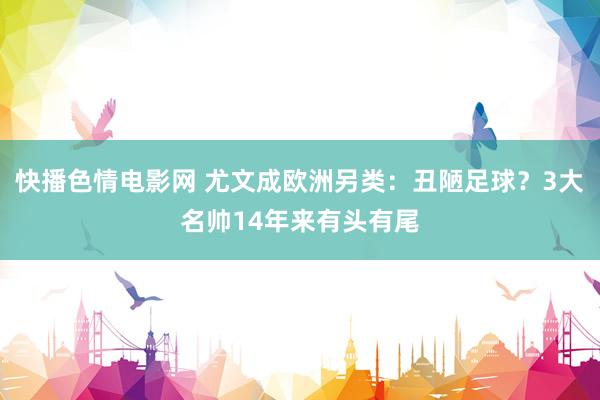 快播色情电影网 尤文成欧洲另类：丑陋足球？3大名帅14年来有头有尾